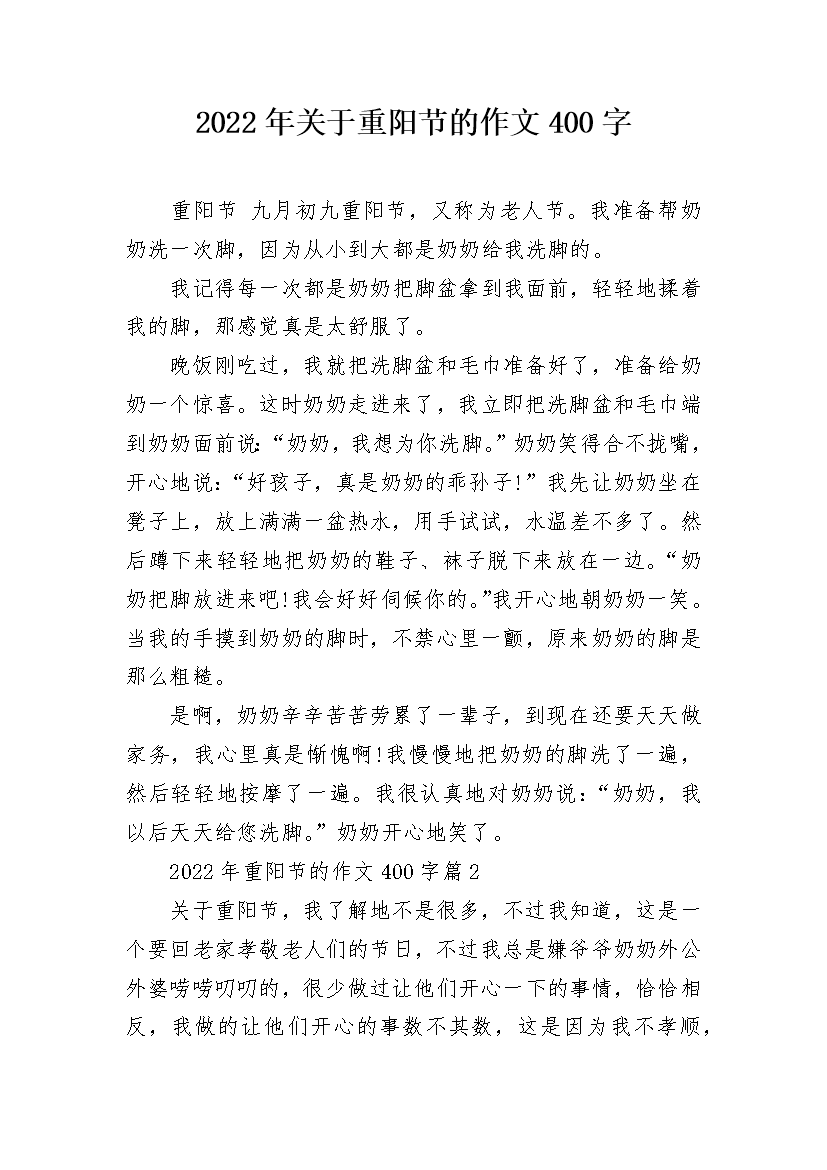 2022年关于重阳节的作文400字

重阳节 九月初九重阳节，又称为老人节。我准备帮奶奶洗一次脚，因为从小到大都是奶奶给我洗脚的。

我记得每一次都是奶奶把脚盆拿到我面前，轻轻地揉着我的脚，那感觉真是太舒服了。

晚饭刚吃过，我就把洗脚盆和毛巾准备好了，准备给奶奶一个惊喜。这时奶奶走进来了，我立即把洗脚盆和毛巾端到奶奶面前说：“奶奶，我想为你洗脚。”奶奶笑得合不拢嘴，开心地说：“好孩子，真是奶奶的乖孙子!”我先让奶奶坐在凳子上，放上满满一盆热水，用手试试，水温差不多了。然后蹲下来轻轻地把奶奶的鞋子、袜子脱下来放在一边。“奶奶把脚放进来吧!我会好好伺候你的。”我开心地朝奶奶一笑。当我的手摸到奶奶的脚时，不禁心里一颤，原来奶奶的脚是那么粗糙。

是啊，奶奶辛辛苦苦劳累了一辈子，到现在还要天天做家务，我心里真是惭愧啊!我慢慢地把奶奶的脚洗了一遍，然后轻轻地按摩了一遍。我很认真地对奶奶说：“奶奶，我以后天天给您洗脚。”奶奶开心地笑了。

2022年重阳节的作文400字篇2

关于重阳节，我了解地不是很多，不过我知道，这是一个要回老家孝敬老人们的节日，不过我总是嫌爷爷奶奶外公外婆唠唠叨叨的，很少做过让他们开心一下的事情，恰恰相反，我做的让他们开心的事数不其数，这是因为我不孝顺，